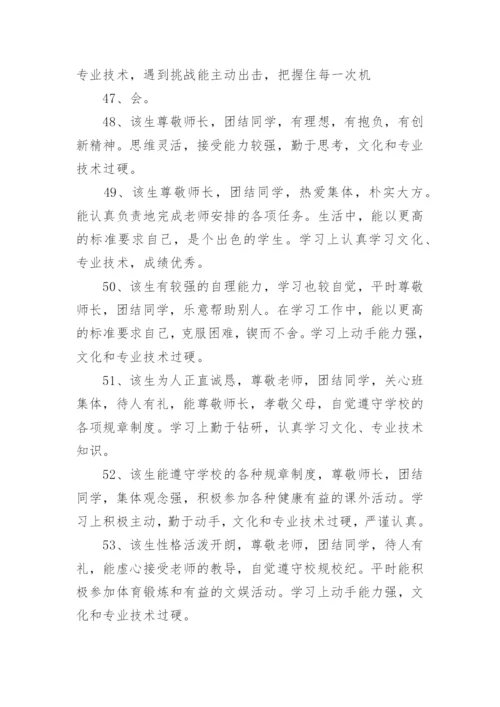 专业技术，遇到挑战能主动出击，把握住每一次机

47、会。

48、该生尊敬师长，团结同学，有理想，有抱负，有创新精神。思维灵活，接受能力较强，勤于思考，文化和专业技术过硬。

49、该生尊敬师长，团结同学，热爱集体，朴实大方。能认真负责地完成老师安排的各项任务。生活中，能以更高的标准要求自己，是个出色的学生。学习上认真学习文化、专业技术，成绩优秀。

50、该生有较强的自理能力，学习也较自觉，平时尊敬师长，团结同学，乐意帮助别人。在学习工作中，能以更高的标准要求自己，克服困难，锲而不舍。学习上动手能力强，文化和专业技术过硬。

51、该生为人正直诚恳，尊敬老师，团结同学，关心班集体，待人有礼，能尊敬师长，孝敬父母，自觉遵守学校的各项规章制度。学习上勤于钻研，认真学习文化、专业技术知识。

52、该生能遵守学校的各种规章制度，尊敬师长，团结同学，集体观念强，积极参加各种健康有益的课外活动。学习上积极主动，勤于动手，文化和专业技术过硬，严谨认真。

53、该生性格活泼开朗，尊敬老师，团结同学，待人有礼，能虚心接受老师的教导，自觉遵守校规校纪。平时能积极参加体育锻炼和有益的文娱活动。学习上动手能力强，文化和专业技术过硬。